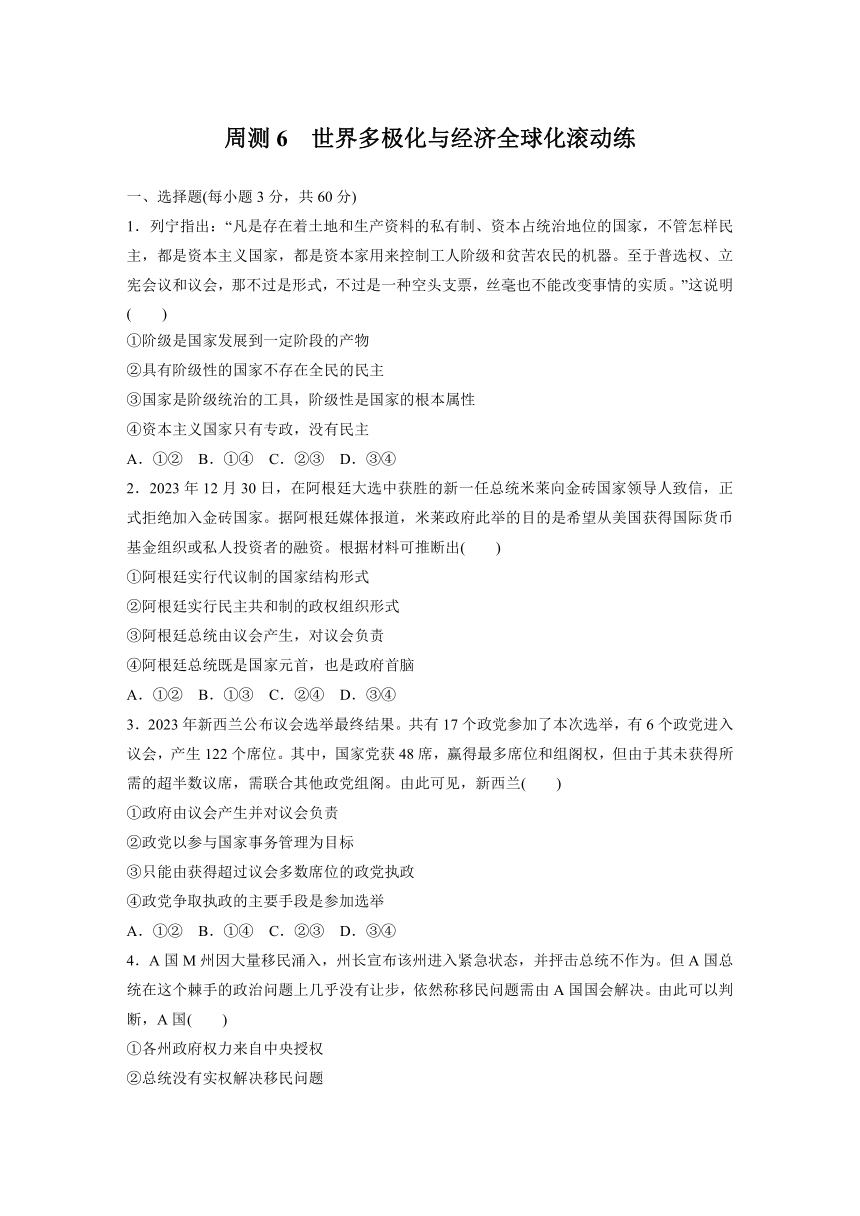 周测 6　世界多极化与经济全球化滚动练

一、选择题(每小题 3 分，共 60 分)

1．列宁指出：“凡是存在着土地和生产资料的私有制、资本占统治地位的国家，不管怎样民主，都是资本主义国家，都是资本家用来控制工人阶级和贫苦农民的机器。至于普选权、立宪会议和议会，那不过是形式，不过是一种空头支票，丝毫也不能改变事情的实质。”这说明(　　)

①阶级是国家发展到一定阶段的产物

②具有阶级性的国家不存在全民的民主

③国家是阶级统治的工具，阶级性是国家的根本属性

④资本主义国家只有专政，没有民主

A．①②　B．①④　C．②③　D．③④

2．2023 年 12 月 30 日，在阿根廷大选中获胜的新一任总统米莱向金砖国家领导人致信，正式拒绝加入金砖国家。据阿根廷媒体报道，米莱政府此举的目的是希望从美国获得国际货币基金组织或私人投资者的融资。根据材料可推断出(　　)

①阿根廷实行代议制的国家结构形式

②阿根廷实行民主共和制的政权组织形式

③阿根廷总统由议会产生，对议会负责

④阿根廷总统既是国家元首，也是政府首脑

A．①②　B．①③　C．②④　D．③④

3．2023 年新西兰公布议会选举最终结果。共有 17 个政党参加了本次选举，有 6 个政党进入议会，产生 122 个席位。其中，国家党获 48 席，赢得最多席位和组阁权，但由于其未获得所需的超半数议席，需联合其他政党组阁。由此可见，新西兰(　　)

①政府由议会产生并对议会负责

②政党以参与国家事务管理为目标

③只能由获得超过议会多数席位的政党执政

④政党争取执政的主要手段是参加选举

A．①②　B．①④　C．②③　D．③④

4．A 国 M 州因大量移民涌入，州长宣布该州进入紧急状态，并抨击总统不作为。但 A 国总统在这个棘手的政治问题上几乎没有让步，依然称移民问题需由 A 国国会解决。由此可以判断，A 国(　　)

①各州政府权力来自中央授权

②总统没有实权解决移民问题